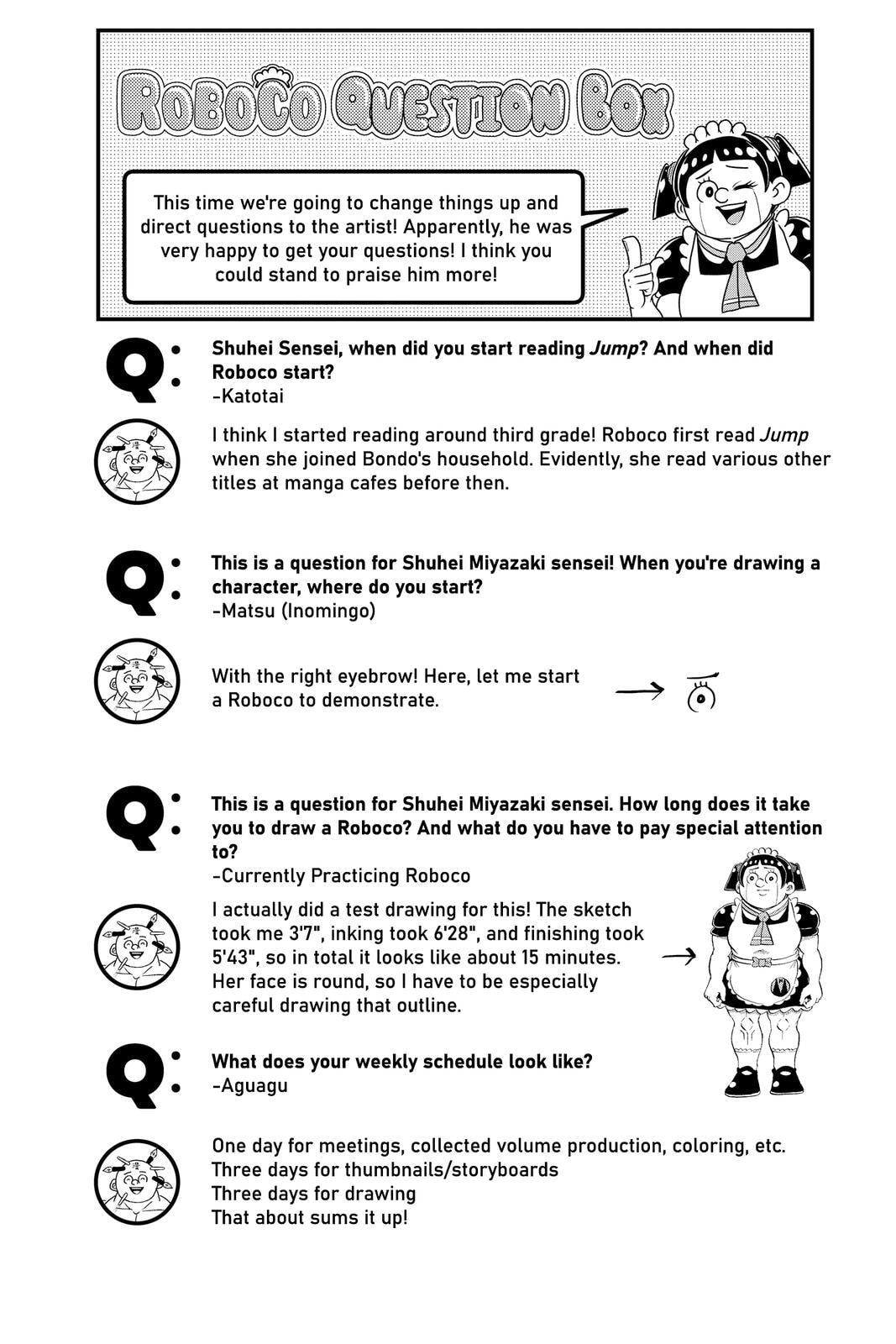 ROBOCO QUESTION BOX

This time we're going to change things up and direct questions to the artist! Apparently, he was very happy to get your questions! I think you could stand to praise him more!

Q:

Shuhei Sensei, when did you start reading Jump? And when did Roboco start?
-Katotai

I think I started reading around third grade! Roboco first read Jump when she joined Bondo's household. Evidently, she read various other titles at manga cafes before then.

Q:

This is a question for Shuhei Miyazaki sensei! When you're drawing a character, where do you start?
-Matsu (Inomingo)

With the right eyebrow! Here, let me start a Roboco to demonstrate.

→

Q:

This is a question for Shuhei Miyazaki sensei. How long does it take you to draw a Roboco? And what do you have to pay special attention to?
-Currently Practicing Roboco

I actually did a test drawing for this! The sketch took me 3'7", inking took 6'28", and finishing took 5'43", so in total it looks like about 15 minutes. Her face is round, so I have to be especially careful drawing that outline.

→

Q:

What does your weekly schedule look like?
-Aguagu

One day for meetings, collected volume production, coloring, etc.
Three days for thumbnails/storyboards
Three days for drawing
That about sums it up!